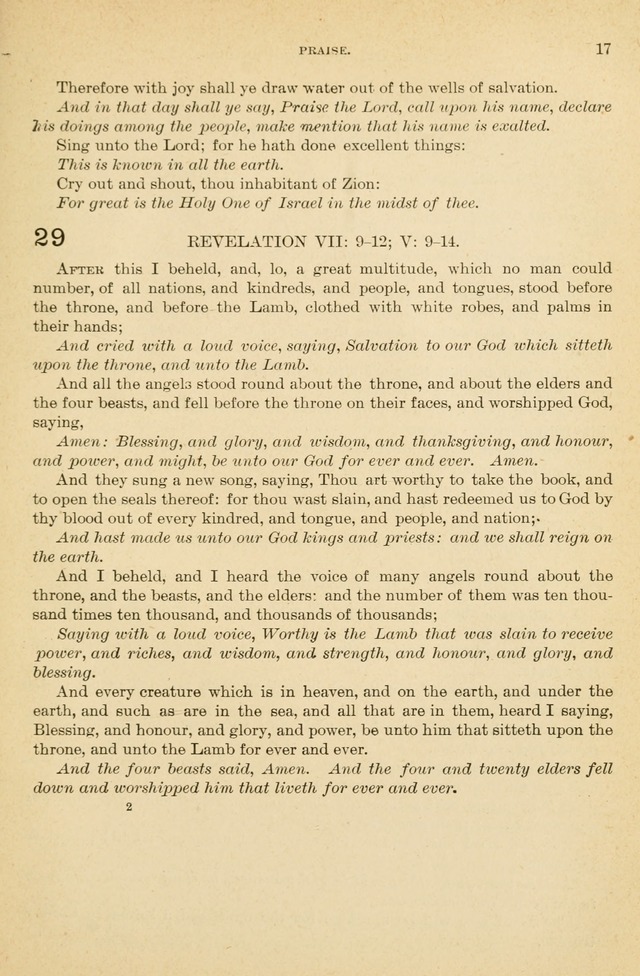 PRAISE. 17

Therefore with joy shall ye draw water out of the wells of salvation.

And in that day shall ye say, Praise the Lord, call upon his name, declare his doings among the people, make mention that his name is exalted.

Sing unto the Lord; for he hath done excellent things:

This is known in all the earth.

Cry out and shout, thou inhabitant of Zion:

For great is the Holy One of Israel in the midst of thee.

29 REVELATION VII: 9-12; V: 9-14.

After this I beheld, and, lo, a great multitude, which no man could number, of all nations, and kindreds, and people, and tongues, stood before the throne, and before the Lamb, clothed with white robes, and palms in their hands;

And cried with a loud voice, saying, Salvation to our God which sitteth upon the throne, and unto the Lamb.

And all the angels stood round about the throne, and about the elders and the four beasts, and fell before the throne on their faces, and worshipped God, saying,

Amen: Blessing, and glory, and wisdom, and thanksgiving, and honour, and power, and might, be unto our God for ever and ever. Amen.

And they sung a new song, saying, Thou art worthy to take the book, and to open the seals thereof: for thou wast slain, and hast redeemed us to God by thy blood out of every kindred, and tongue, and people, and nation;

And hast made us unto our God kings and priests: and we shall reign on the earth.

And I beheld, and I heard the voice of many angels round about the throne, and the beasts, and the elders: and the number of them was ten thousand times ten thousand, and thousands of thousands;

Saying with a loud voice, Worthy is the Lamb that was slain to receive power, and riches, and wisdom, and strength, and honour, and glory, and blessing.

And every creature which is in heaven, and on the earth, and under the earth, and such as are in the sea, and all that are in them, heard I saying, Blessing, and honour, and glory, and power, be unto him that sitteth upon the throne, and unto the Lamb for ever and ever.

And the four beasts said, Amen. And the four and twenty elders fell down and worshipped him that liveth for ever and ever.

2